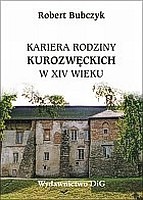 Robert Bubczyk

KARIERA RODZINY KUROZWĘCKICH W XIV WIEKU

Wydawnictwo DiG